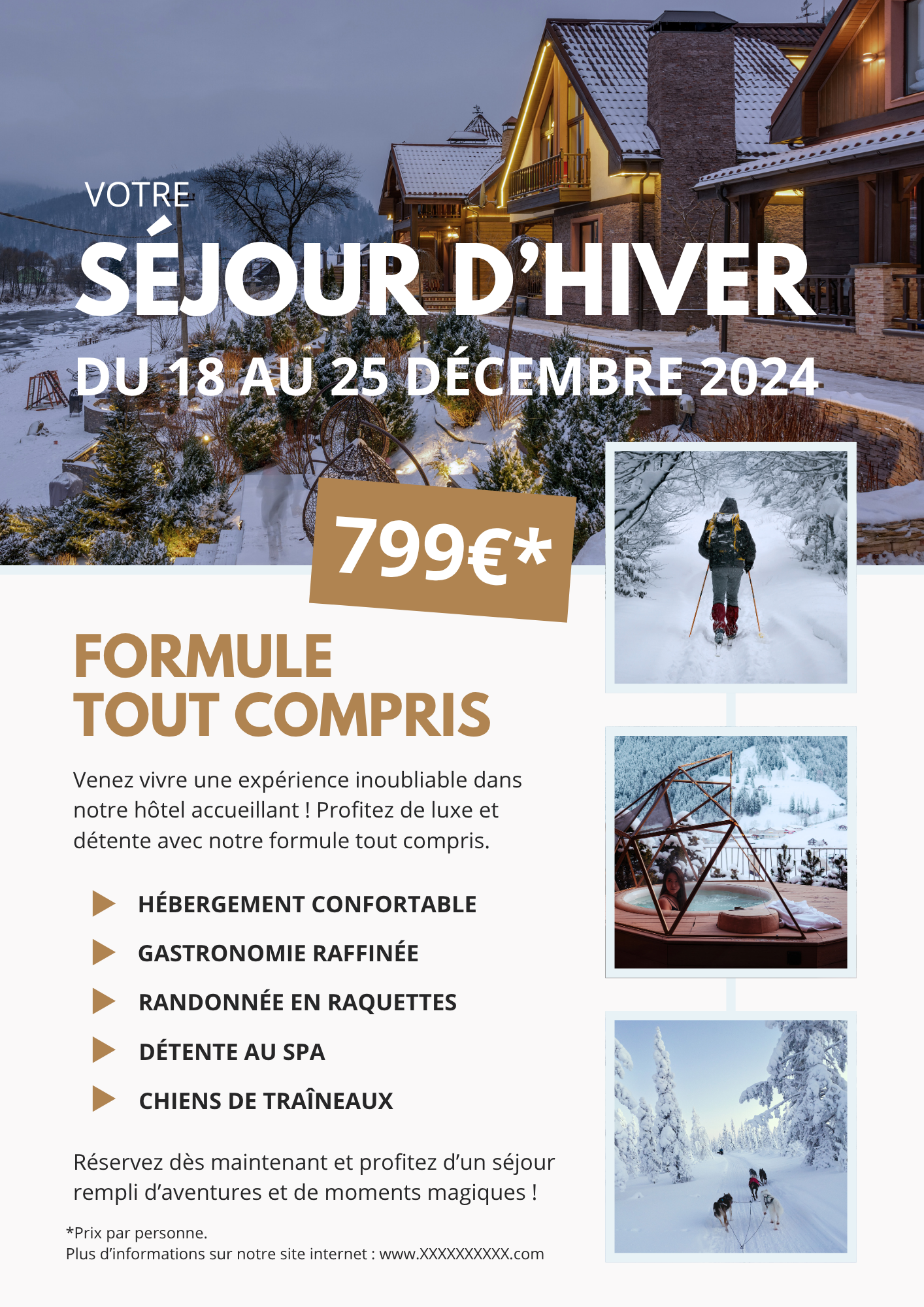 VOTRE
SÉJOUR D'HIVER
DU 18 AU 25 DÉCEMBRE 2024

799€*

FORMULE
TOUT COMPRIS

Venez vivre une expérience inoubliable dans notre hôtel accueillant ! Profitez de luxe et détente avec notre formule tout compris.

▶ HÉBERGEMENT CONFORTABLE
▶ GASTRONOMIE RAFFINÉE
▶ RANDONNÉE EN RAQUETTES
▶ DÉTENTE AU SPA
▶ CHIENS DE TRAÎNEAUX

Réservez dès maintenant et profitez d'un séjour rempli d'aventures et de moments magiques !

*Prix par personne.
Plus d'informations sur notre site internet : www.XXXXXXXXXX.com